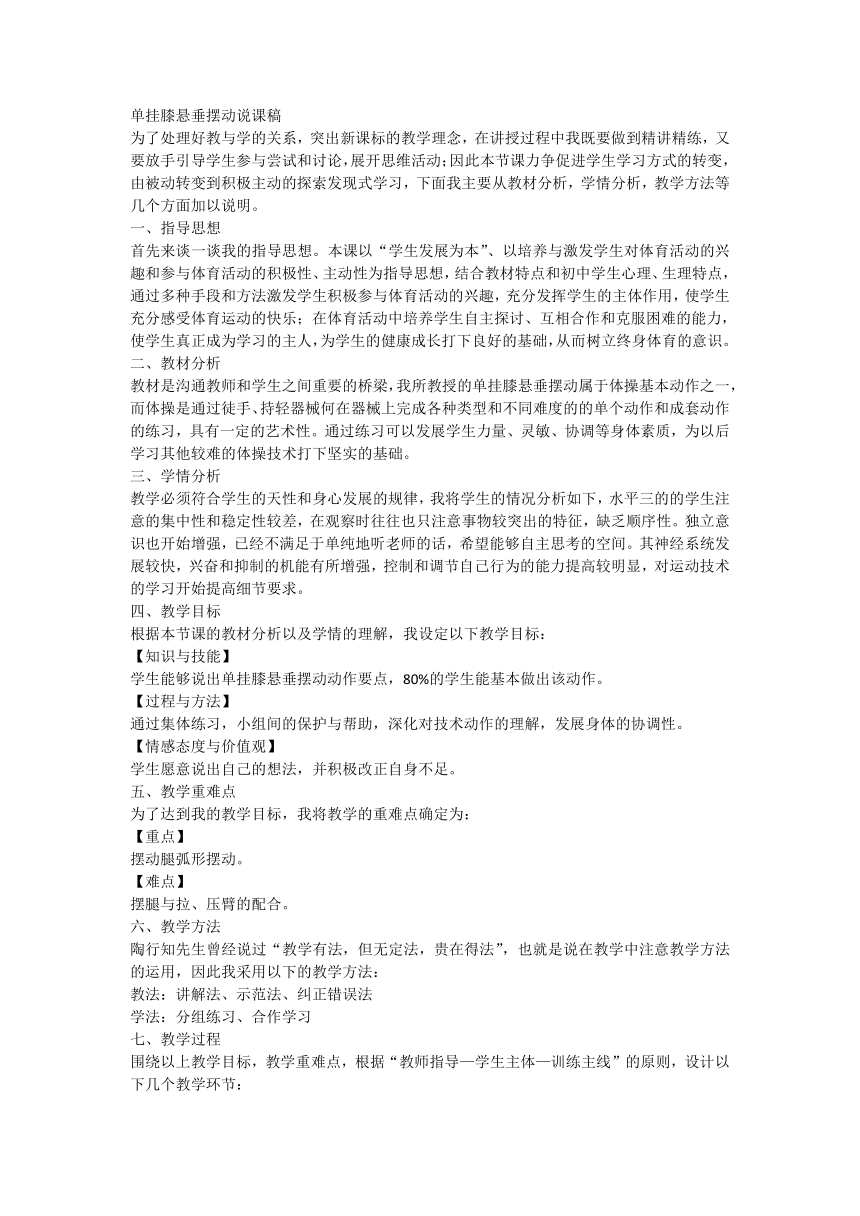 单挂膝悬垂摆动说课稿
为了处理好教与学的关系，突出新课标的教学理念，在讲授过程中我既要做到精讲精练，又要放手引导学生参与尝试和讨论，展开思维活动;因此本节课力争促进学生学习方式的转变，由被动转变到积极主动的探索发现式学习，下面我主要从教材分析，学情分析，教学方法等几个方面加以说明。
一、指导思想
首先来谈一谈我的指导思想。本课以“学生发展为本”、以培养与激发学生对体育活动的兴趣和参与体育活动的积极性、主动性为指导思想，结合教材特点和初中学生心理、生理特点，通过多种手段和方法激发学生积极参与体育活动的兴趣，充分发挥学生的主体作用，使学生充分感受体育运动的快乐；在体育活动中培养学生自主探讨、互相合作和克服困难的能力，使学生真正成为学习的主人，为学生的健康成长打下良好的基础，从而树立终身体育的意识。
二、教材分析
教材是沟通教师和学生之间重要的桥梁，我所教授的单挂膝悬垂摆动属于体操基本动作之一，而体操是通过徒手、持轻器械何在器械上完成各种类型和不同难度的的单个动作和成套动作的练习，具有一定的艺术性。通过练习可以发展学生力量、灵敏、协调等身体素质，为以后学习其他较难的体操技术打下坚实的基础。
三、学情分析
教学必须符合学生的天性和身心发展的规律，我将学生的情况分析如下，水平三的的学生注意的集中性和稳定性较差，在观察时往往也只注意事物较突出的特征，缺乏顺序性。独立意识也开始增强，已经不满足于单纯地听老师的话，希望能够自主思考的空间。其神经系统发展较快，兴奋和抑制的机能有所增强，控制和调节自己行为的能力提高较明显，对运动技术的学习开始提高细节要求。
四、教学目标
根据本节课的教材分析以及学情的理解，我设定以下教学目标：
【知识与技能】
学生能够说出单挂膝悬垂摆动动作要点，80%的学生能基本做出该动作。
【过程与方法】
通过集体练习，小组间的保护与帮助，深化对技术动作的理解，发展身体的协调性。
【情感态度与价值观】
学生愿意说出自己的想法，并积极改正自身不足。
五、教学重难点
为了达到我的教学目标，我将教学的重难点确定为：
【重点】
摆动腿弧形摆动。
【难点】
摆腿与拉、压臂的配合。
六、教学方法
陶行知先生曾经说过“教学有法，但无定法，贵在得法”，也就是说在教学中注意教学方法的运用，因此我采用以下的教学方法：
教法：讲解法、示范法、纠正错误法
学法：分组练习、合作学习
七、教学过程
围绕以上教学目标，教学重难点，根据“教师指导—学生主体—训练主线”的原则，设计以下几个教学环节：